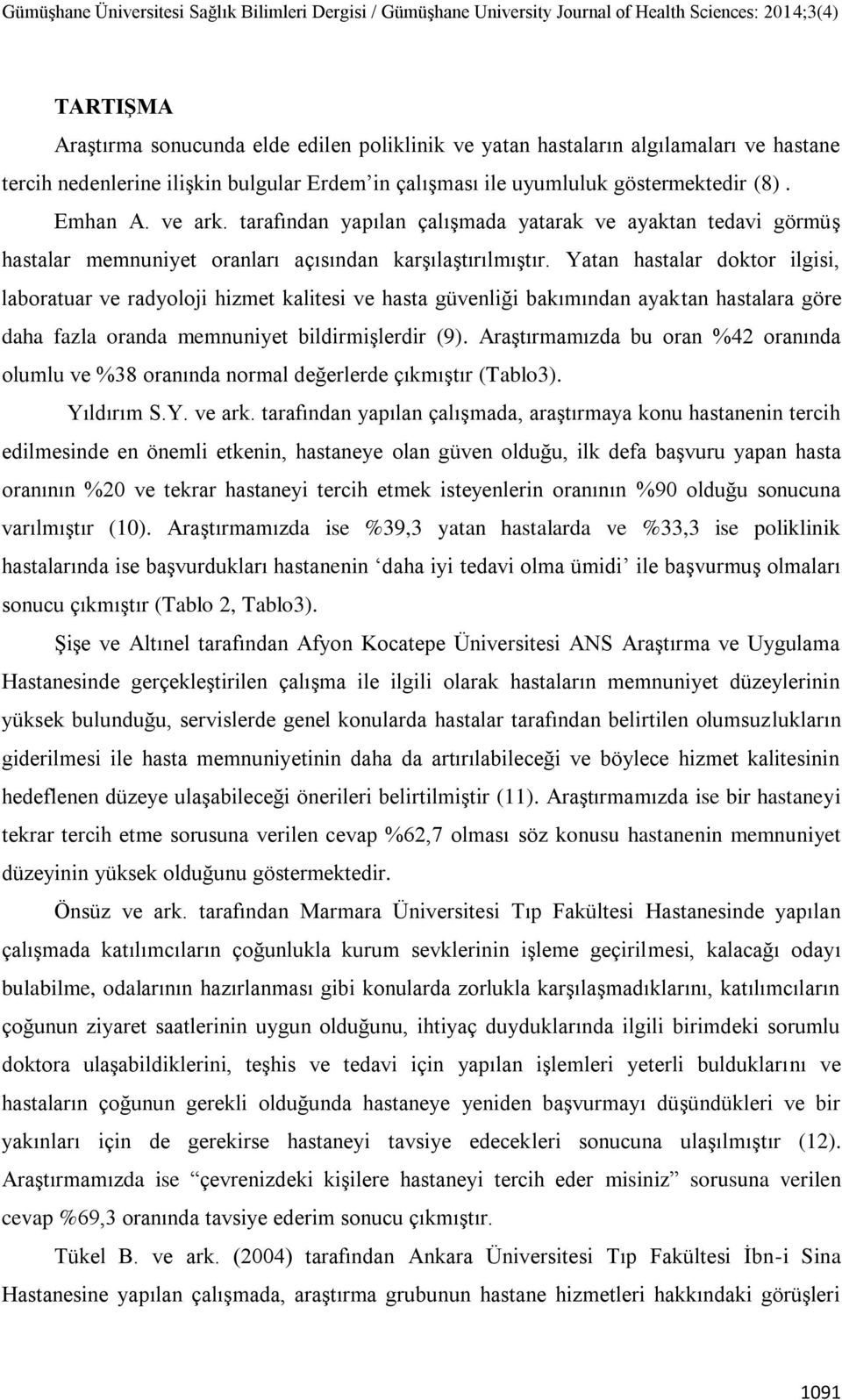 Gümüşhane Üniversitesi Sağlık Bilimleri Dergisi / Gümüşhane University Journal of Health Sciences: 2014;3(4)

TARTIŞMA

Araştırma sonucunda elde edilen poliklinik ve yatan hastaların algılamaları ve hastane tercih nedenlerine ilişkin bulgular Erdem'in çalışması ile uyumluluk göstermektedir (8).

Emhan A. ve ark. tarafından yapılan çalışmada yatarak ve ayaktan tedavi görmüş hastalar memnuniyet oranları açısından karşılaştırılmıştır. Yatan hastalar doktor ilgisi, laboratuar ve radyoloji hizmet kalitesi ve hasta güvenliği bakımından ayaktan hastalara göre daha fazla oranda memnuniyet bildirmişlerdir (9). Araştırmamızda bu oran %42 oranında olumlu ve %38 oranında normal değerlerde çıkmıştır (Tablo3).

Yıldırım S.Y. ve ark. tarafından yapılan çalışmada, araştırmaya konu hastanenin tercih edilmesinde en önemli etkenin, hastaneye olan güven olduğu, ilk defa başvuru yapan hasta oranının %20 ve tekrar hastaneyi tercih etmek isteyenlerin oranının %90 olduğu sonucuna varılmıştır (10). Araştırmamızda ise %39,3 yatan hastalarda ve %33,3 ise poliklinik hastalarında ise başvurdukları hastanenin 'daha iyi tedavi olma ümidi' ile başvurmuş olmaları sonucu çıkmıştır (Tablo 2, Tablo3).

Şişe ve Altınel tarafından Afyon Kocatepe Üniversitesi ANS Araştırma ve Uygulama Hastanesinde gerçekleştirilen çalışma ile ilgili olarak hastaların memnuniyet düzeylerinin yüksek bulunduğu, servislerde genel konularda hastalar tarafından belirtilen olumsuzlukların giderilmesi ile hasta memnuniyetinin daha da artırılabileceği ve böylece hizmet kalitesinin hedeflenen düzeye ulaşabileceği önerileri belirtilmiştir (11). Araştırmamızda ise bir hastaneyi tekrar tercih etme sorusuna verilen cevap %62,7 olması söz konusu hastanenin memnuniyet düzeyinin yüksek olduğunu göstermektedir.

Önsüz ve ark. tarafından Marmara Üniversitesi Tıp Fakültesi Hastanesinde yapılan çalışmada katılımcıların çoğunlukla kurum sevklerinin işleme geçirilmesi, kalacağı odayı bulabilme, odalarının hazırlanması gibi konularda zorlukla karşılaşmadıklarını, katılımcıların çoğunun ziyaret saatlerinin uygun olduğunu, ihtiyaç duyduklarında ilgili birimdeki sorumlu doktora ulaşabildiklerini, teşhis ve tedavi için yapılan işlemleri yeterli bulduklarını ve hastaların çoğunun gerekli olduğunda hastaneye yeniden başvurmayı düşündükleri ve bir yakınları için de gerekirse hastaneyi tavsiye edecekleri sonucuna ulaşılmıştır (12). Araştırmamızda ise "çevrenizdeki kişilere hastaneyi tercih eder misiniz" sorusuna verilen cevap %69,3 oranında tavsiye ederim sonucu çıkmıştır.

Tükel B. ve ark. (2004) tarafından Ankara Üniversitesi Tıp Fakültesi İbn-i Sina Hastanesine yapılan çalışmada, araştırma grubunun hastane hizmetleri hakkındaki görüşleri

1091